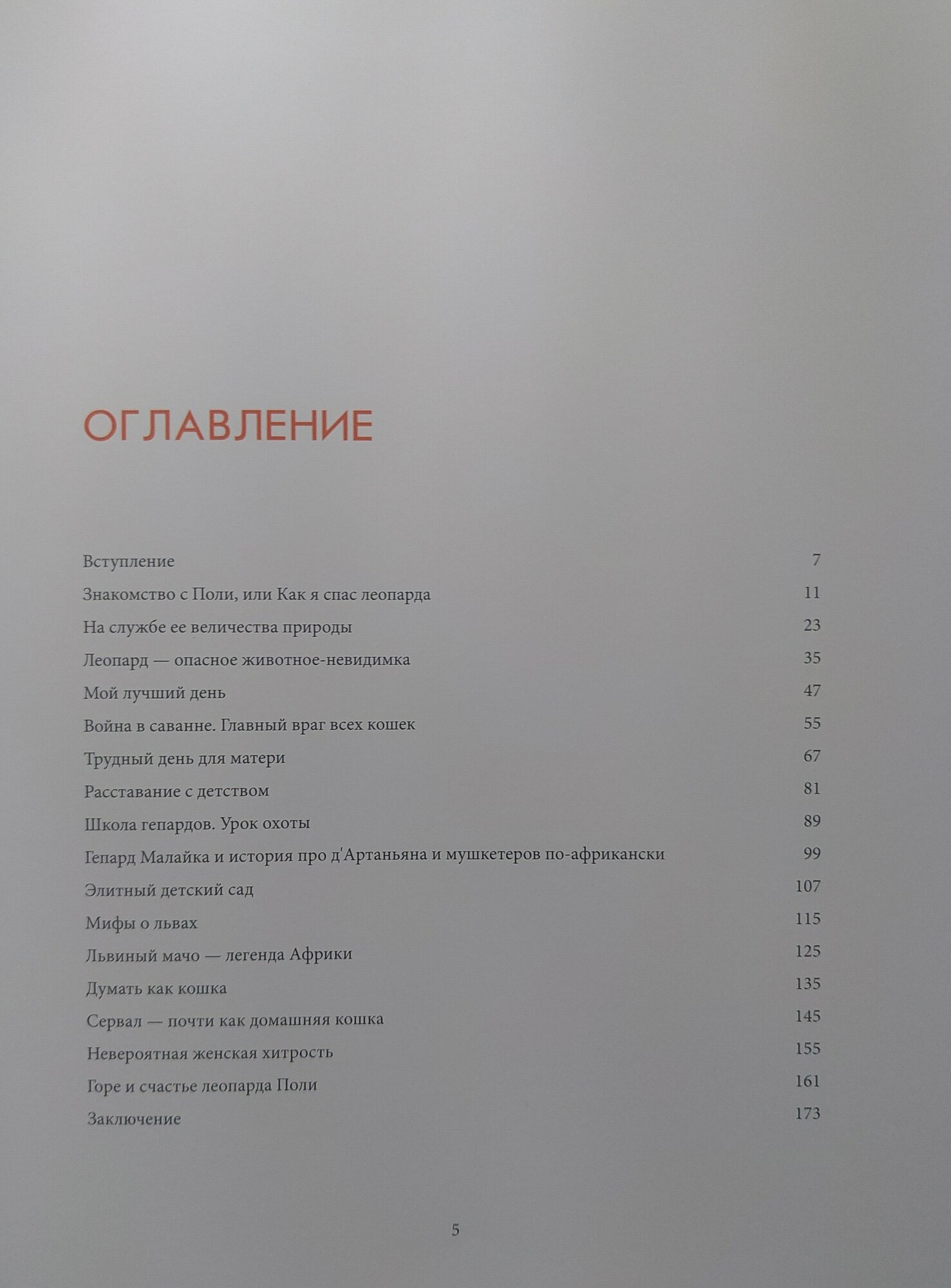 ОГЛАВЛЕНИЕ

Вступление 7
Знакомство с Поли, или Как я спас леопарда 11
На службе ее величества природы 23
Леопард — опасное животное-невидимка 35
Мой лучший день 47
Война в саванне. Главный враг всех кошек 55
Трудный день для матери 67
Расставание с детством 81
Школа гепардов. Урок охоты 89
Гепард Малайка и история про д'Артаньяна и мушкетеров по-африкански 99
Элитный детский сад 107
Мифы о львах 115
Львиный мачо — легенда Африки 125
Думать как кошка 135
Сервал — почти как домашняя кошка 145
Невероятная женская хитрость 155
Горе и счастье леопарда Поли 161
Заключение 173

5